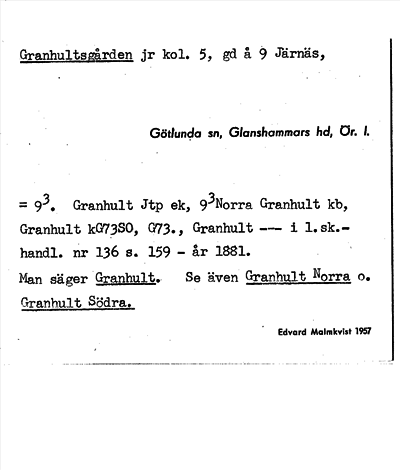 Granhultsgården jr kol. 5, gd å 9 Järnäs,

Götlunda sn, Glanshammars hd, Ör. l.

= $9^3$. Granhult Jtp ek, $9^3$Norra Granhult kb, Granhult kG73SO, G73., Granhult --- i l.sk.-handl. nr 136 s. 159 - år 1881.
Man säger Granhult. Se även Granhult Norra o. Granhult Södra.

Edvard Malmkvist 1957